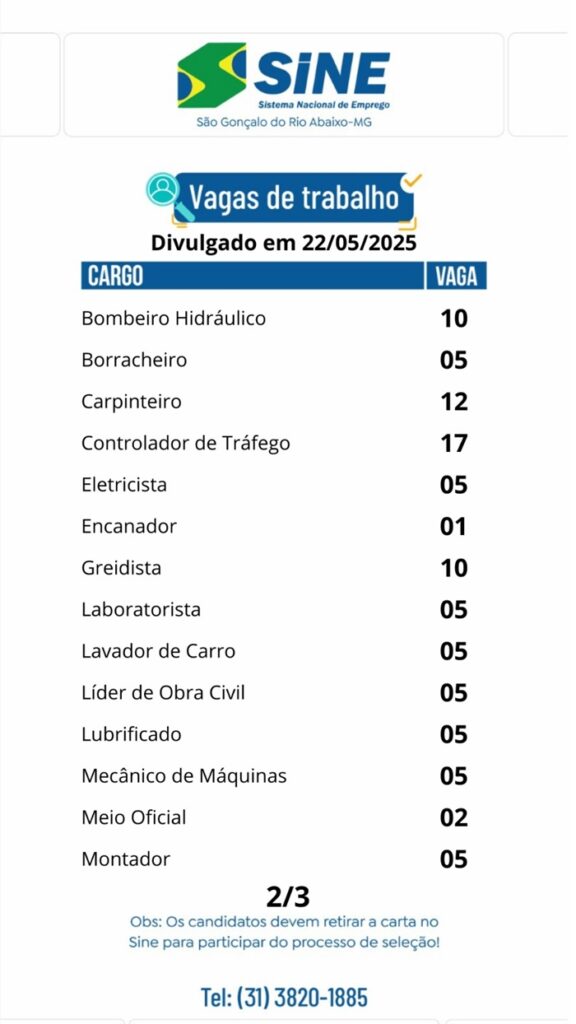 SINE
Sistema Nacional de Emprego
São Gonçalo do Rio Abaixo-MG

Vagas de trabalho
Divulgado em 22/05/2025

| CARGO | VAGA |
|---|---|
| Bombeiro Hidráulico | 10 |
| Borracheiro | 05 |
| Carpinteiro | 12 |
| Controlador de Tráfego | 17 |
| Eletricista | 05 |
| Encanador | 01 |
| Greidista | 10 |
| Laboratorista | 05 |
| Lavador de Carro | 05 |
| Líder de Obra Civil | 05 |
| Lubrificado | 05 |
| Mecânico de Máquinas | 05 |
| Meio Oficial | 02 |
| Montador | 05 |

2/3

Obs: Os candidatos devem retirar a carta no Sine para participar do processo de seleção!

Tel: (31) 3820-1885